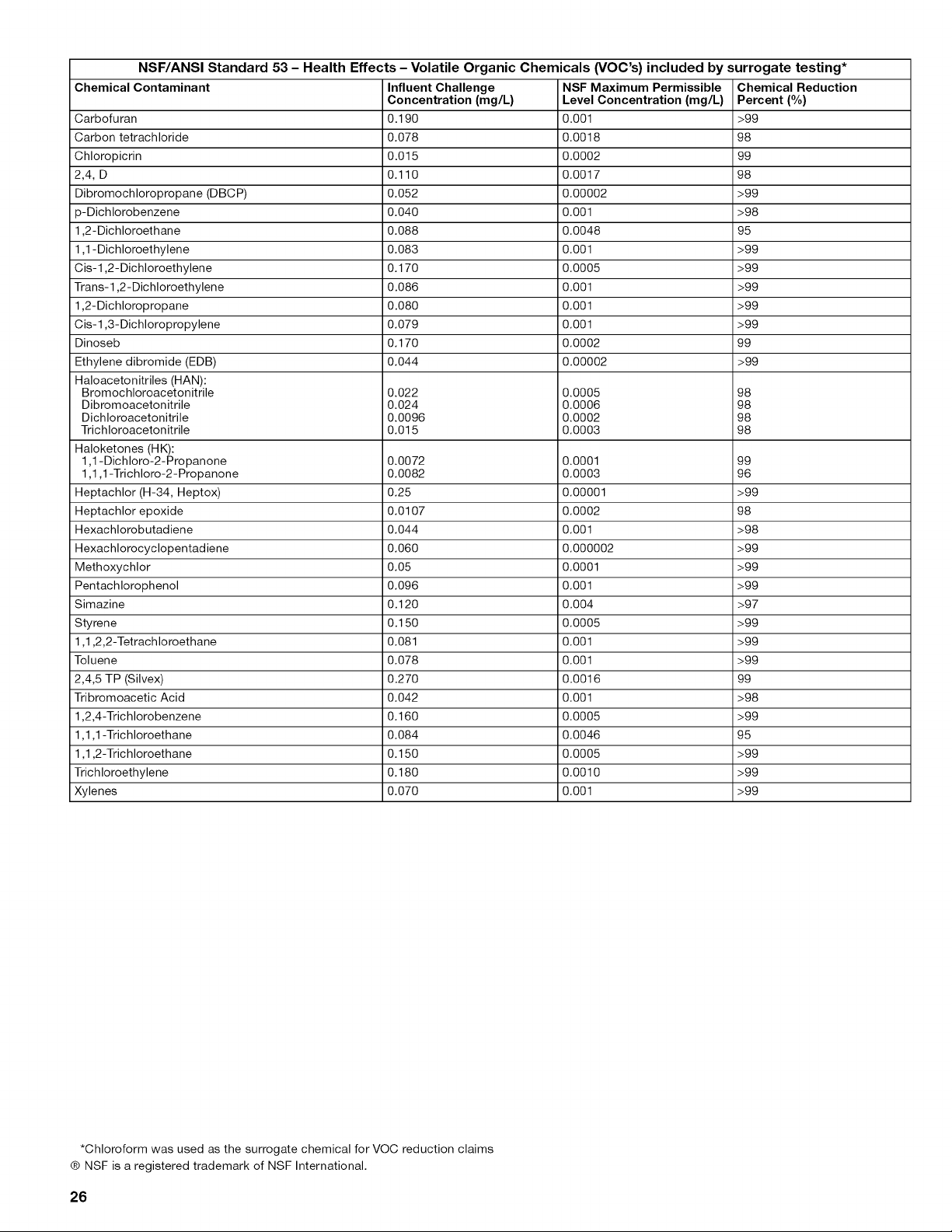 NSF/ANSI Standard 53 – Health Effects – Volatile Organic Chemicals (VOC's) included by surrogate testing*

| Chemical Contaminant | Influent Challenge Concentration (mg/L) | NSF Maximum Permissible Level Concentration (mg/L) | Chemical Reduction Percent (%) |
|---|---|---|---|
| Carbofuran | 0.190 | 0.001 | >99 |
| Carbon tetrachloride | 0.078 | 0.0018 | 98 |
| Chloropicrin | 0.015 | 0.0002 | 99 |
| 2,4, D | 0.110 | 0.0017 | 98 |
| Dibromochloropropane (DBCP) | 0.052 | 0.00002 | >99 |
| p-Dichlorobenzene | 0.040 | 0.001 | >98 |
| 1,2-Dichloroethane | 0.088 | 0.0048 | 95 |
| 1,1-Dichloroethylene | 0.083 | 0.001 | >99 |
| Cis-1,2-Dichloroethylene | 0.170 | 0.0005 | >99 |
| Trans-1,2-Dichloroethylene | 0.086 | 0.001 | >99 |
| 1,2-Dichloropropane | 0.080 | 0.001 | >99 |
| Cis-1,3-Dichloropropylene | 0.079 | 0.001 | >99 |
| Dinoseb | 0.170 | 0.0002 | 99 |
| Ethylene dibromide (EDB) | 0.044 | 0.00002 | >99 |
| Haloacetonitriles (HAN): Bromochloroacetonitrile Dibromoacetonitrile Dichloroacetonitrile Trichloroacetonitrile | 0.022 0.024 0.0096 0.015 | 0.0005 0.0006 0.0002 0.0003 | 98 98 98 98 |
| Haloketones (HK): 1,1-Dichloro-2-Propanone 1,1,1-Trichloro-2-Propanone | 0.0072 0.0082 | 0.0001 0.0003 | 99 96 |
| Heptachlor (H-34, Heptox) | 0.25 | 0.00001 | >99 |
| Heptachlor epoxide | 0.0107 | 0.0002 | 98 |
| Hexachlorobutadiene | 0.044 | 0.001 | >98 |
| Hexachlorocyclopentadiene | 0.060 | 0.000002 | >99 |
| Methoxychlor | 0.05 | 0.0001 | >99 |
| Pentachlorophenol | 0.096 | 0.001 | >99 |
| Simazine | 0.120 | 0.004 | >97 |
| Styrene | 0.150 | 0.0005 | >99 |
| 1,1,2,2-Tetrachloroethane | 0.081 | 0.001 | >99 |
| Toluene | 0.078 | 0.001 | >99 |
| 2,4,5 TP (Silvex) | 0.270 | 0.0016 | 99 |
| Tribromoacetic Acid | 0.042 | 0.001 | >98 |
| 1,2,4-Trichlorobenzene | 0.160 | 0.0005 | >99 |
| 1,1,1-Trichloroethane | 0.084 | 0.0046 | 95 |
| 1,1,2-Trichloroethane | 0.150 | 0.0005 | >99 |
| Trichloroethylene | 0.180 | 0.0010 | >99 |
| Xylenes | 0.070 | 0.001 | >99 |

*Chloroform was used as the surrogate chemical for VOC reduction claims
® NSF is a registered trademark of NSF International.

26